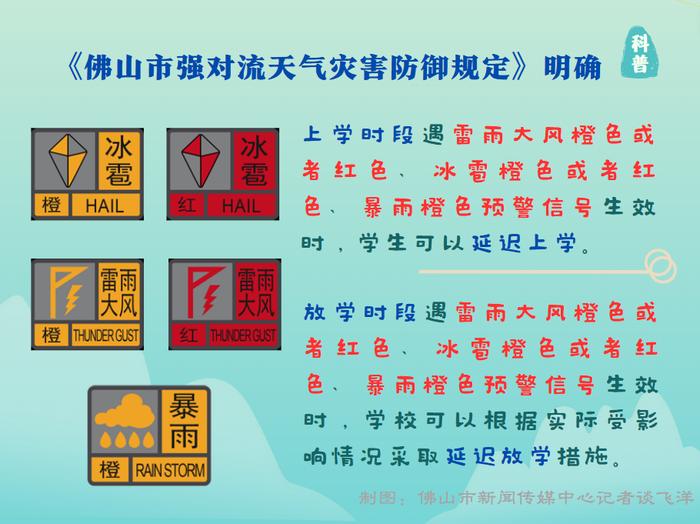 《佛山市强对流天气灾害防御规定》明确

科普

冰雹
橙 HAIL

冰雹
红 HAIL

雷雨大风
橙 THUNDER GUST

雷雨大风
红 THUNDER GUST

暴雨
橙 RAIN STORM

上学时段遇雷雨大风橙色或者红色、冰雹橙色或者红色、暴雨橙色预警信号生效时，学生可以延迟上学。

放学时段遇雷雨大风橙色或者红色、冰雹橙色或者红色、暴雨橙色预警信号生效时，学校可以根据实际受影响情况采取延迟放学措施。

制图：佛山市新闻传媒中心记者谈飞洋